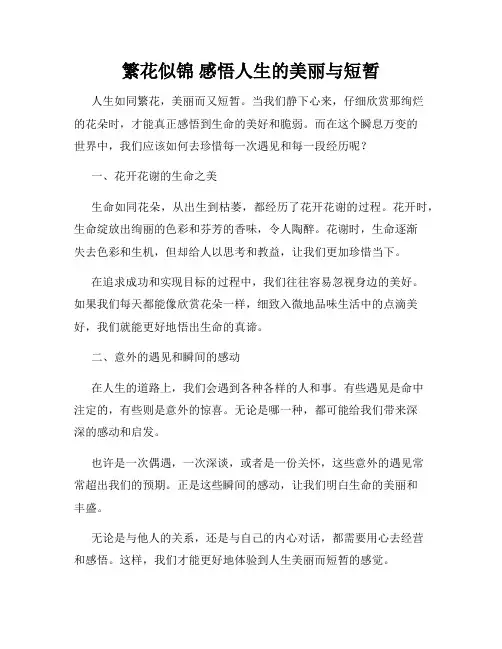 繁花似锦 感悟人生的美丽与短暂

人生如同繁花，美丽而又短暂。当我们静下心来，仔细欣赏那绚烂的花朵时，才能真正感悟到生命的美好和脆弱。而在这个瞬息万变的世界中，我们应该如何去珍惜每一次遇见和每一段经历呢？

一、花开花谢的生命之美

生命如同花朵，从出生到枯萎，都经历了花开花谢的过程。花开时，生命绽放出绚丽的色彩和芬芳的香味，令人陶醉。花谢时，生命逐渐失去色彩和生机，但却给人以思考和教益，让我们更加珍惜当下。

在追求成功和实现目标的过程中，我们往往容易忽视身边的美好。如果我们每天都能像欣赏花朵一样，细致入微地品味生活中的点滴美好，我们就能更好地悟出生命的真谛。

二、意外的遇见和瞬间的感动

在人生的道路上，我们会遇到各种各样的人和事。有些遇见是命中注定的，有些则是意外的惊喜。无论是哪一种，都可能给我们带来深深的感动和启发。

也许是一次偶遇，一次深谈，或者是一份关怀，这些意外的遇见常常超出我们的预期。正是这些瞬间的感动，让我们明白生命的美丽和丰盛。

无论是与他人的关系，还是与自己的内心对话，都需要用心去经营和感悟。这样，我们才能更好地体验到人生美丽而短暂的感觉。